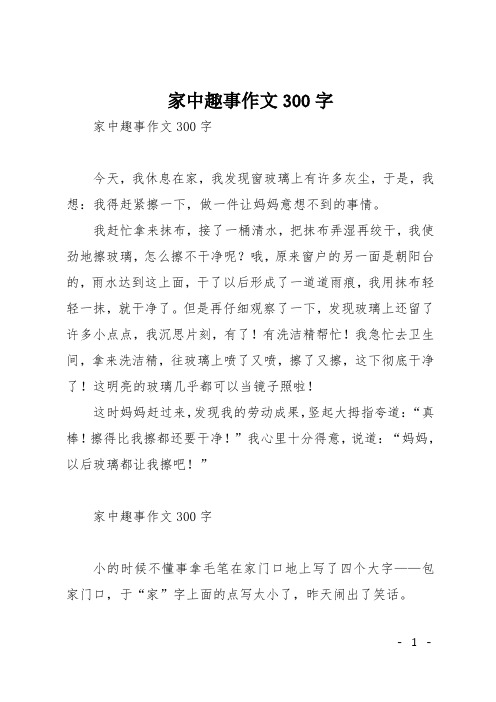 家中趣事作文300字

家中趣事作文300字

今天，我休息在家，我发现窗玻璃上有许多灰尘，于是，我想：我得赶紧擦一下，做一件让妈妈意想不到的事情。

我赶忙拿来抹布，接了一桶清水，把抹布弄湿再绞干，我使劲地擦玻璃，怎么擦不干净呢？哦，原来窗户的另一面是朝阳台的，雨水达到这上面，干了以后形成了一道道雨痕，我用抹布轻轻一抹，就干净了。但是再仔细观察了一下，发现玻璃上还留了许多小点点，我沉思片刻，有了！有洗洁精帮忙！我急忙去卫生间，拿来洗洁精，往玻璃上喷了又喷，擦了又擦，这下彻底干净了！这明亮的玻璃几乎都可以当镜子照啦！

这时妈妈赶过来，发现我的劳动成果，竖起大拇指夸道：“真棒！擦得比我擦都还要干净！”我心里十分得意，说道：“妈妈，以后玻璃都让我擦吧！”

家中趣事作文300字

小的时候不懂事拿毛笔在家门口地上写了四个大字——包家门口，于“家”字上面的点写太小了，昨天闹出了笑话。

- 1 -